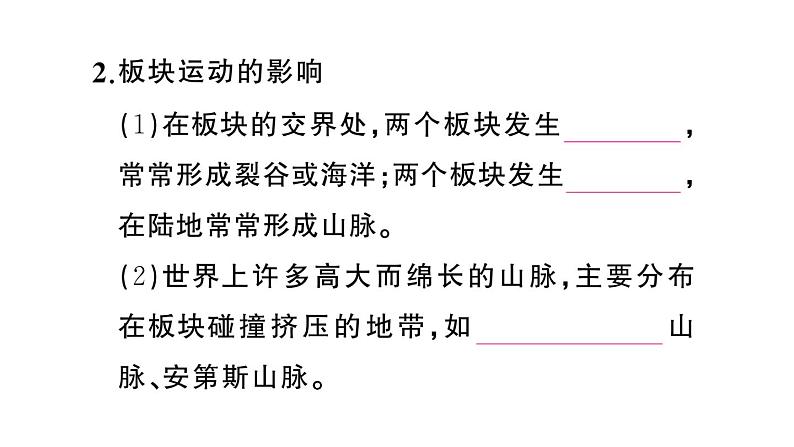 2.板块运动的影响

(1)在板块的交界处,两个板块发生________,常常形成裂谷或海洋;两个板块发生________,在陆地常常形成山脉。

(2)世界上许多高大而绵长的山脉,主要分布在板块碰撞挤压的地带,如____________山脉、安第斯山脉。